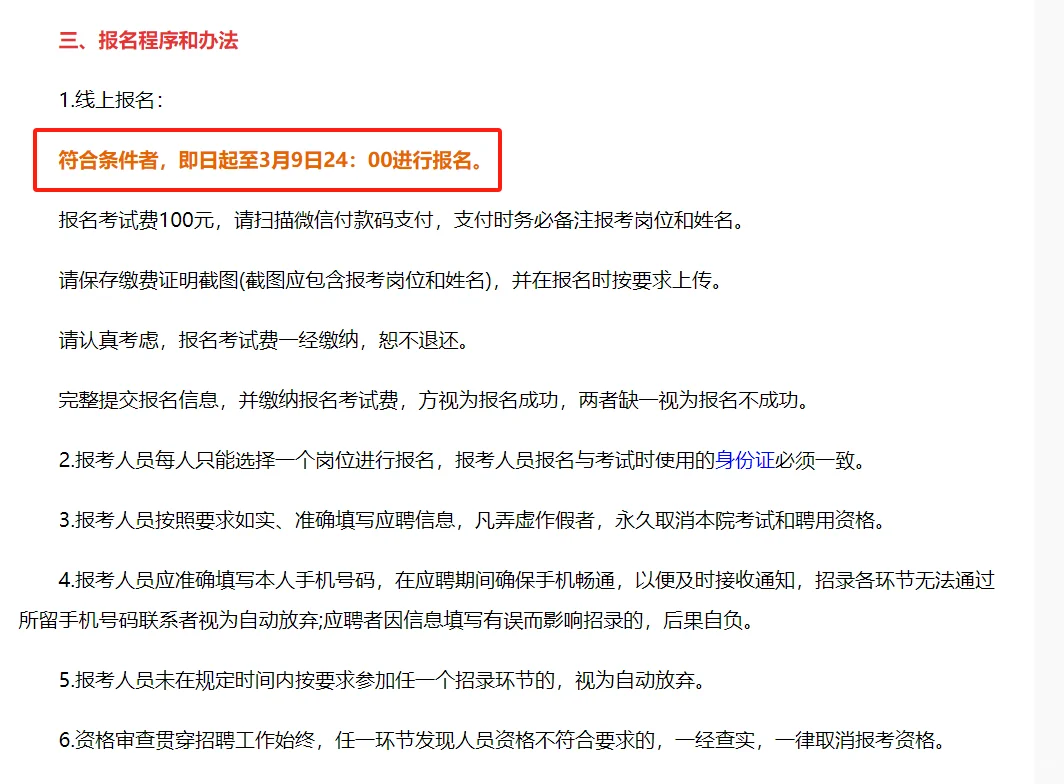 三、报名程序和办法

1.线上报名：

符合条件者，即日起至3月9日24：00进行报名。

报名考试费100元，请扫描微信付款码支付，支付时务必备注报考岗位和姓名。

请保存缴费证明截图(截图应包含报考岗位和姓名)，并在报名时按要求上传。

请认真考虑，报名考试费一经缴纳，恕不退还。

完整提交报名信息，并缴纳报名考试费，方视为报名成功，两者缺一视为报名不成功。

2.报考人员每人只能选择一个岗位进行报名，报考人员报名与考试时使用的身份证必须一致。

3.报考人员按照要求如实、准确填写应聘信息，凡弄虚作假者，永久取消本院考试和聘用资格。

4.报考人员应准确填写本人手机号码，在应聘期间确保手机畅通，以便及时接收通知，招录各环节无法通过所留手机号码联系者视为自动放弃;应聘者因信息填写有误而影响招录的，后果自负。

5.报考人员未在规定时间内按要求参加任一个招录环节的，视为自动放弃。

6.资格审查贯穿招聘工作始终，任一环节发现人员资格不符合要求的，一经查实，一律取消报考资格。